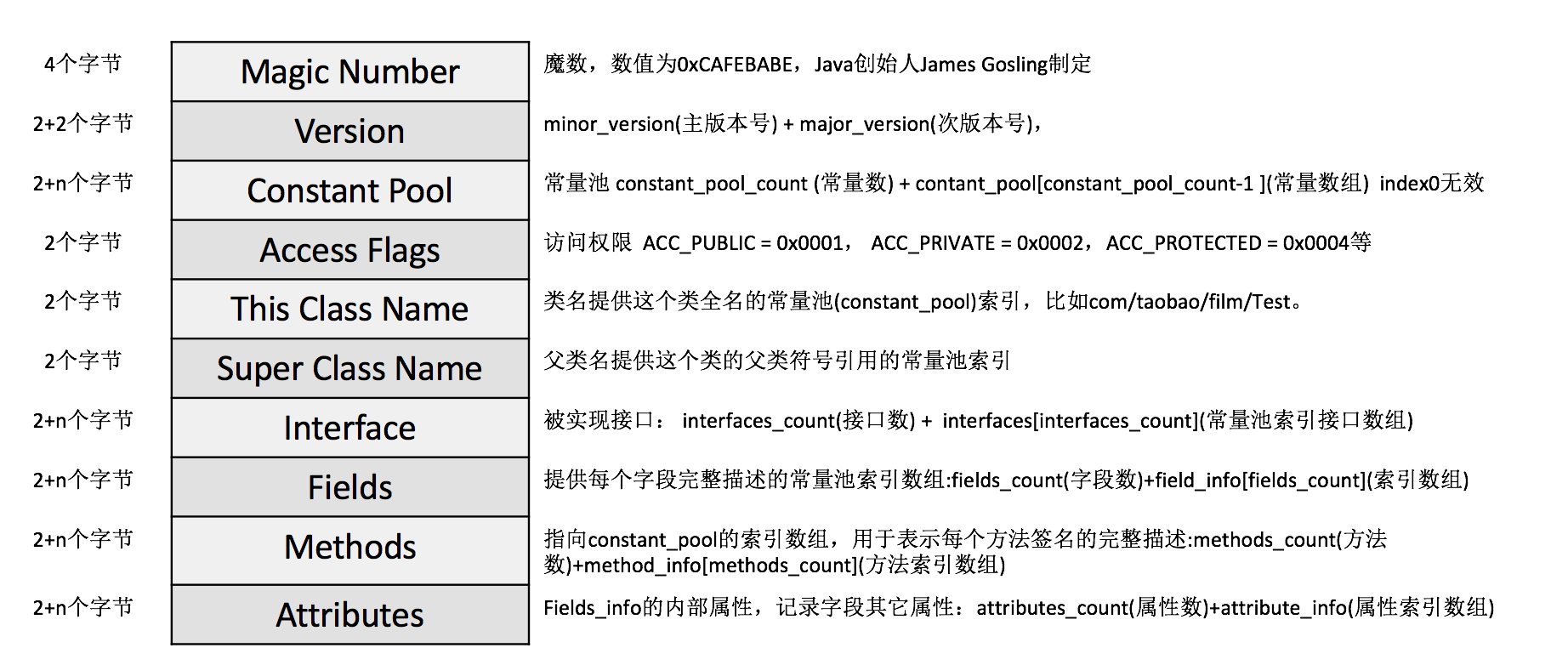 | 4个字节 | Magic Number | 魔数，数值为0xCAFEBABE，Java创始人James Gosling制定 |
|---|---|---|
| 2+2个字节 | Version | minor_version(主版本号) + major_version(次版本号)， |
| 2+n个字节 | Constant Pool | 常量池 constant_pool_count (常量数) + contant_pool[constant_pool_count-1 ](常量数组) index0无效 |
| 2个字节 | Access Flags | 访问权限 ACC_PUBLIC = 0x0001， ACC_PRIVATE = 0x0002，ACC_PROTECTED = 0x0004等 |
| 2个字节 | This Class Name | 类名提供这个类全名的常量池(constant_pool)索引，比如com/taobao/film/Test。 |
| 2个字节 | Super Class Name | 父类名提供这个类的父类符号引用的常量池索引 |
| 2+n个字节 | Interface | 被实现接口： interfaces_count(接口数) + interfaces[interfaces_count](常量池索引接口数组) |
| 2+n个字节 | Fields | 提供每个字段完整描述的常量池索引数组:fields_count(字段数)+field_info[fields_count](索引数组) |
| 2+n个字节 | Methods | 指向constant_pool的索引数组，用于表示每个方法签名的完整描述:methods_count(方法数)+method_info[methods_count](方法索引数组) |
| 2+n个字节 | Attributes | Fields_info的内部属性，记录字段其它属性：attributes_count(属性数)+attribute_info(属性索引数组) |